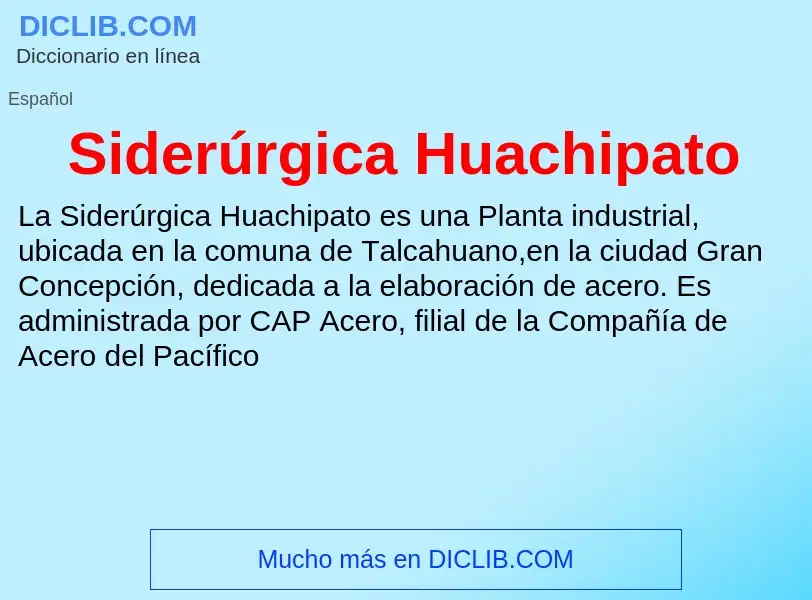 DICLIB.COM
Diccionario en línea

Español

Siderúrgica Huachipato

La Siderúrgica Huachipato es una Planta industrial, ubicada en la comuna de Talcahuano,en la ciudad Gran Concepción, dedicada a la elaboración de acero. Es administrada por CAP Acero, filial de la Compañía de Acero del Pacífico

Mucho más en DICLIB.COM